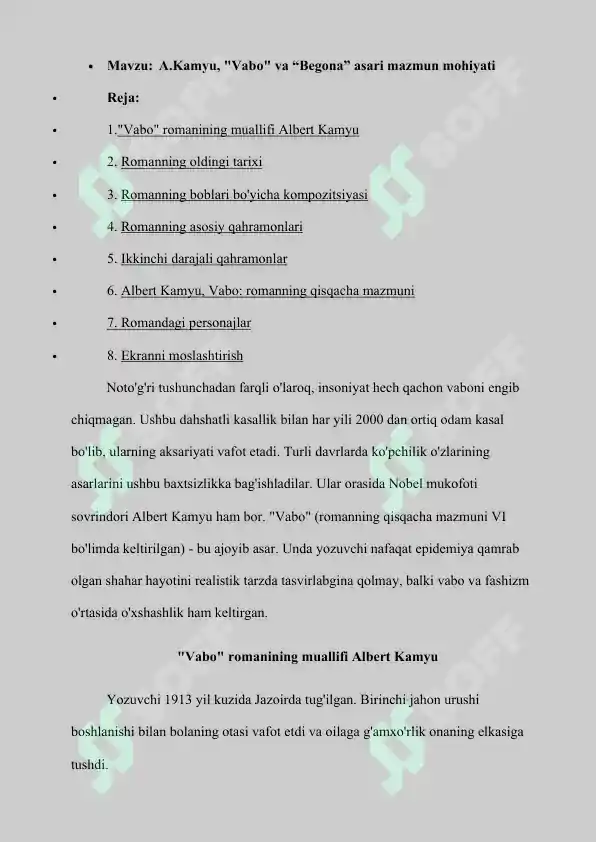 • Mavzu: A.Kamyu, "Vabo" va “Begona” asari mazmun mohiyati

• Reja:

• 1."Vabo" romanining muallifi Albert Kamyu

• 2. Romanning oldingi tarixi

• 3. Romanning boblari bo'yicha kompozitsiyasi

• 4. Romanning asosiy qahramonlari

• 5. Ikkinchi darajali qahramonlar

• 6. Albert Kamyu, Vabo: romanning qisqacha mazmuni

• 7. Romandagi personajlar

• 8. Ekranni moslashtirish

Noto'g'ri tushunchadan farqli o'laroq, insoniyat hech qachon vaboni engib chiqmagan. Ushbu dahshatli kasallik bilan har yili 2000 dan ortiq odam kasal bo'lib, ularning aksariyati vafot etadi. Turli davrlarda ko'pchilik o'zlarining asarlarini ushbu baxtsizlikka bag'ishladilar. Ular orasida Nobel mukofoti sovrindori Albert Kamyu ham bor. "Vabo" (romanning qisqacha mazmuni VI bo'limda keltirilgan) - bu ajoyib asar. Unda yozuvchi nafaqat epidemiya qamrab olgan shahar hayotini realistik tarzda tasvirlabgina qolmay, balki vabo va fashizm o'rtasida o'xshashlik ham keltirgan.

"Vabo" romanining muallifi Albert Kamyu

Yozuvchi 1913 yil kuzida Jazoirda tug'ilgan. Birinchi jahon urushi boshlanishi bilan bolaning otasi vafot etdi va oilaga g'amxo'rlik onaning elkasiga tushdi.